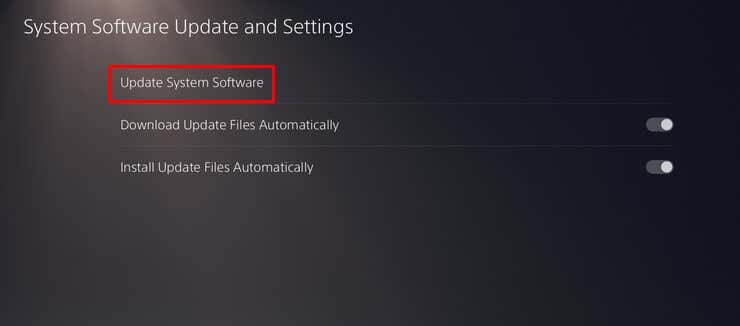 System Software Update and Settings

Update System Software

Download Update Files Automatically

Install Update Files Automatically